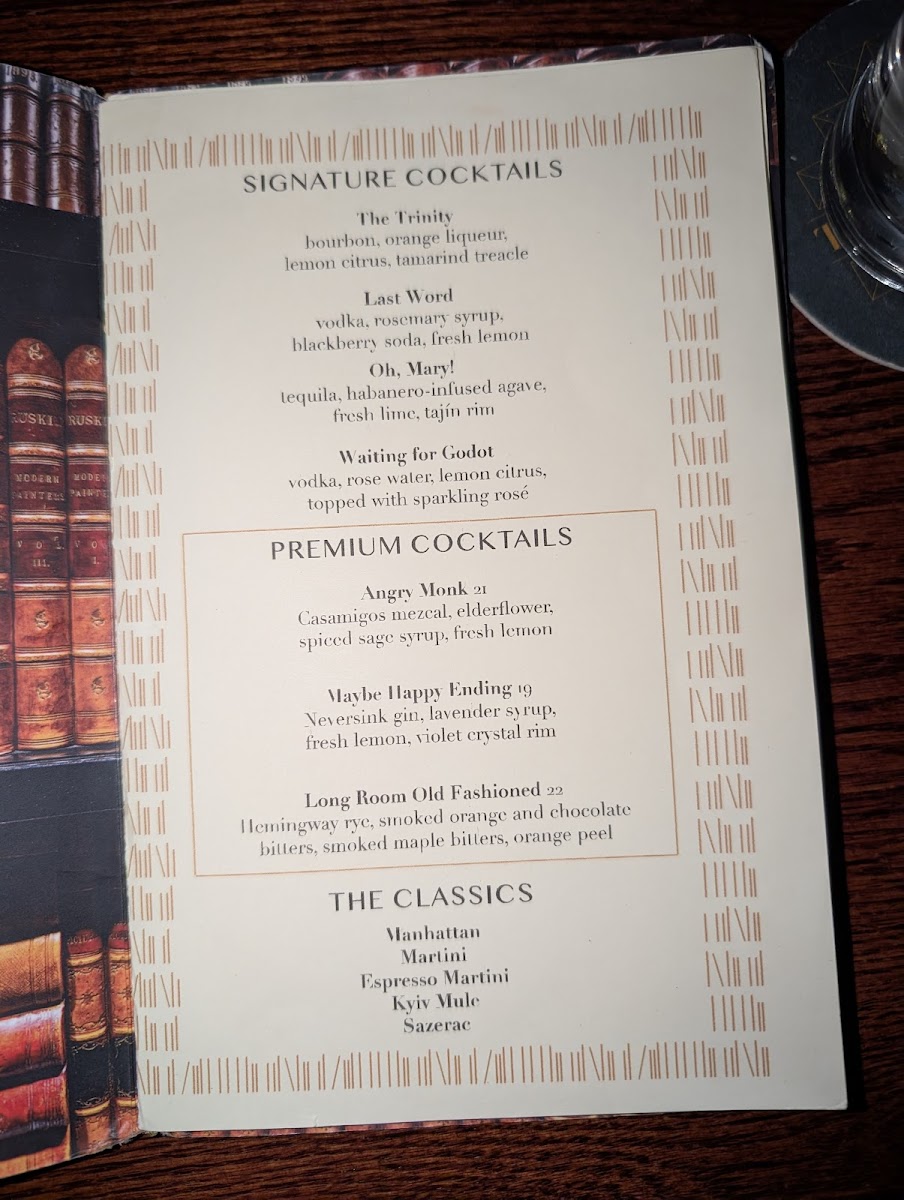 SIGNATURE COCKTAILS

The Trinity
bourbon, orange liqueur, lemon citrus, tamarind treacle

Last Word
vodka, rosemary syrup, blackberry soda, fresh lemon

Oh, Mary!
tequila, habanero-infused agave, fresh lime, tajín rim

Waiting for Godot
vodka, rose water, lemon citrus, topped with sparkling rosé

PREMIUM COCKTAILS

Angry Monk 21
Casamigos mezcal, elderflower, spiced sage syrup, fresh lemon

Maybe Happy Ending 19
Neversink gin, lavender syrup, fresh lemon, violet crystal rim

Long Room Old Fashioned 22
Hemingway rye, smoked orange and chocolate bitters, smoked maple bitters, orange peel

THE CLASSICS

Manhattan
Martini
Espresso Martini
Kyiv Mule
Sazerac